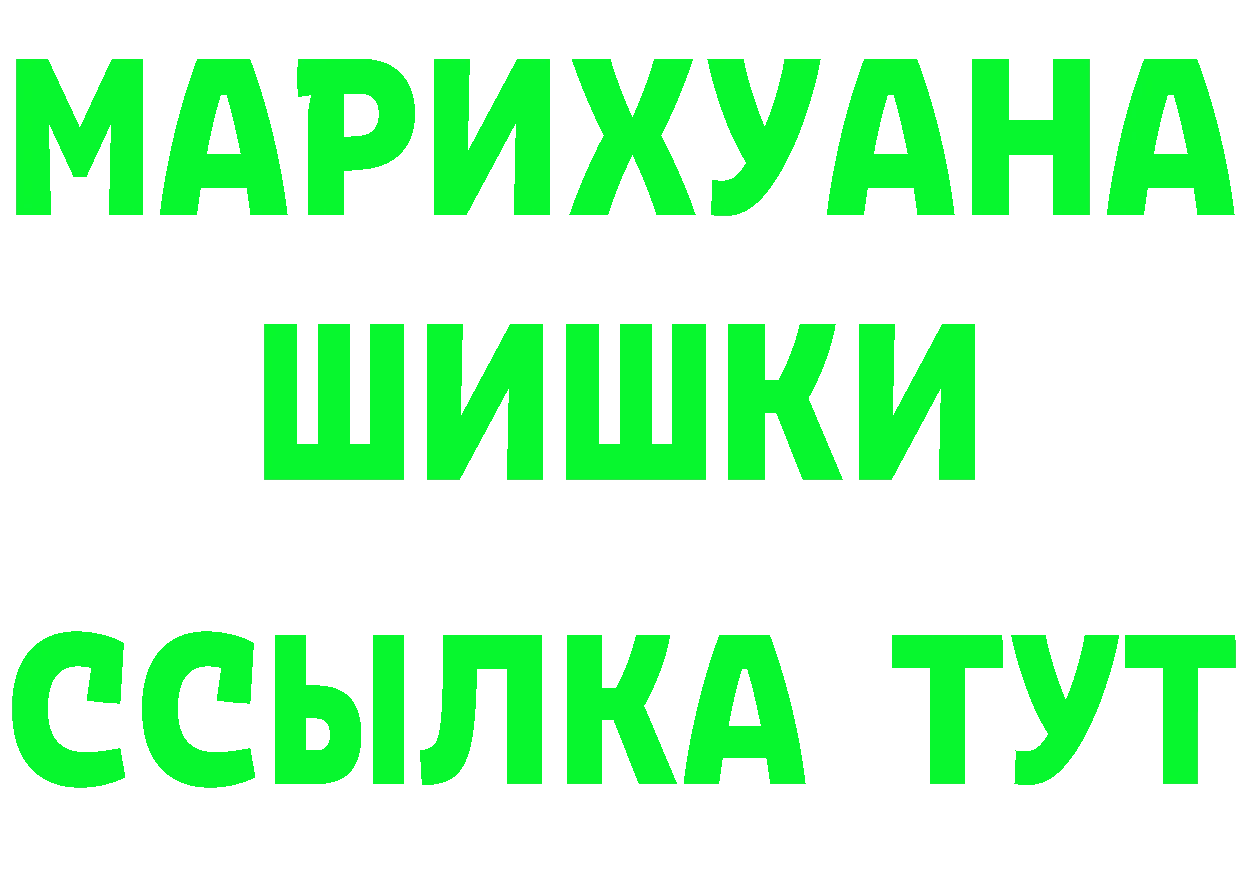 МАРИХУАНА
ШИШКИ
ССЫЛКА ТУТ